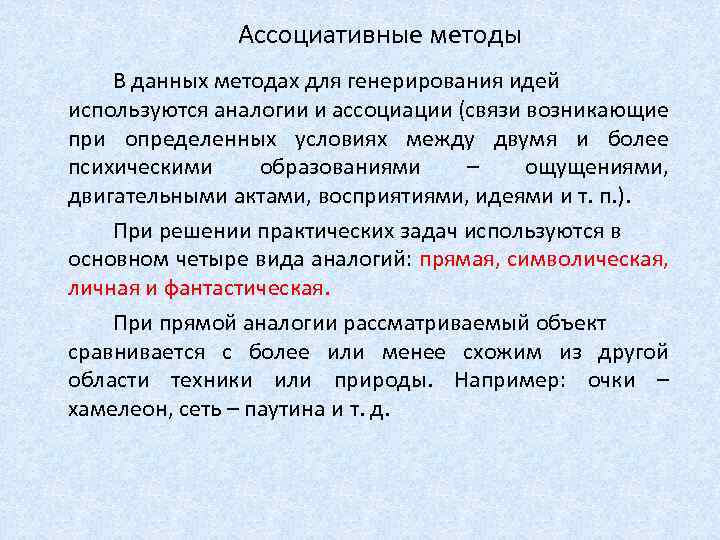 Ассоциативные методы

В данных методах для генерирования идей используются аналогии и ассоциации (связи возникающие при определенных условиях между двумя и более психическими образованиями – ощущениями, двигательными актами, восприятиями, идеями и т. п.).

При решении практических задач используются в основном четыре вида аналогий: прямая, символическая, личная и фантастическая.

При прямой аналогии рассматриваемый объект сравнивается с более или менее схожим из другой области техники или природы. Например: очки – хамелеон, сеть – паутина и т. д.